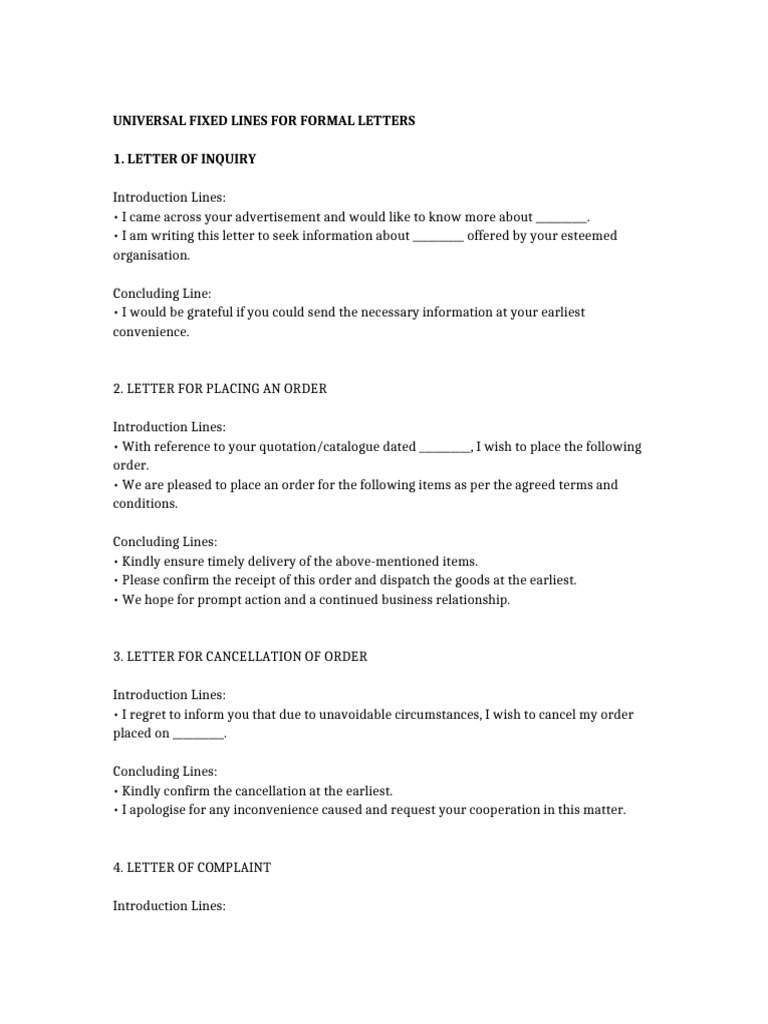 UNIVERSAL FIXED LINES FOR FORMAL LETTERS

1. LETTER OF INQUIRY

Introduction Lines:
• I came across your advertisement and would like to know more about ____.
• I am writing this letter to seek information about ____ offered by your esteemed organisation.

Concluding Line:
• I would be grateful if you could send the necessary information at your earliest convenience.

2. LETTER FOR PLACING AN ORDER

Introduction Lines:
• With reference to your quotation/catalogue dated ____, I wish to place the following order.
• We are pleased to place an order for the following items as per the agreed terms and conditions.

Concluding Lines:
• Kindly ensure timely delivery of the above-mentioned items.
• Please confirm the receipt of this order and dispatch the goods at the earliest.
• We hope for prompt action and a continued business relationship.

3. LETTER FOR CANCELLATION OF ORDER

Introduction Lines:
• I regret to inform you that due to unavoidable circumstances, I wish to cancel my order placed on ____.

Concluding Lines:
• Kindly confirm the cancellation at the earliest.
• I apologise for any inconvenience caused and request your cooperation in this matter.

4. LETTER OF COMPLAINT

Introduction Lines: